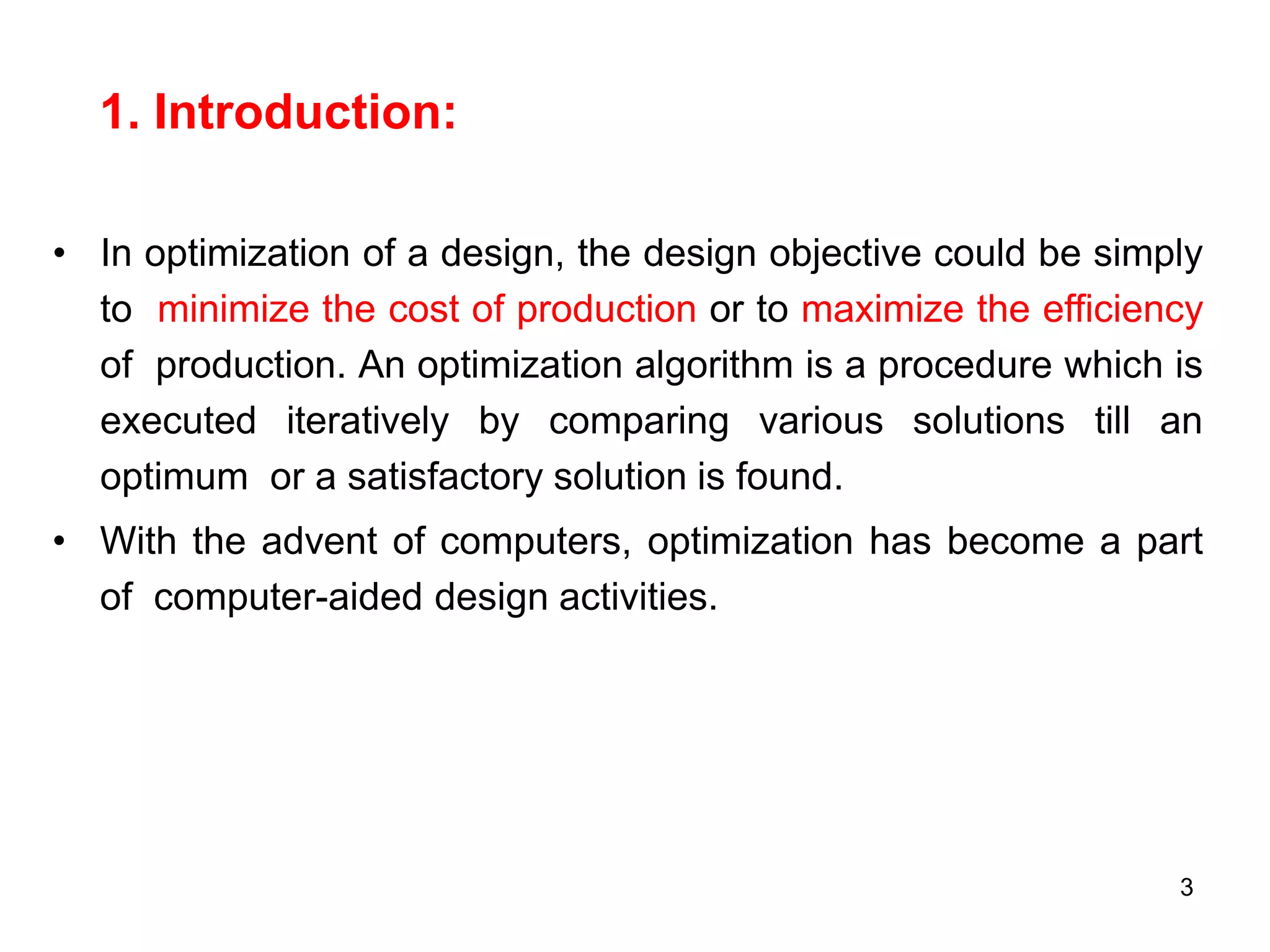 1. Introduction:

• In optimization of a design, the design objective could be simply to minimize the cost of production or to maximize the efficiency of production. An optimization algorithm is a procedure which is executed iteratively by comparing various solutions till an optimum or a satisfactory solution is found.

• With the advent of computers, optimization has become a part of computer-aided design activities.

3